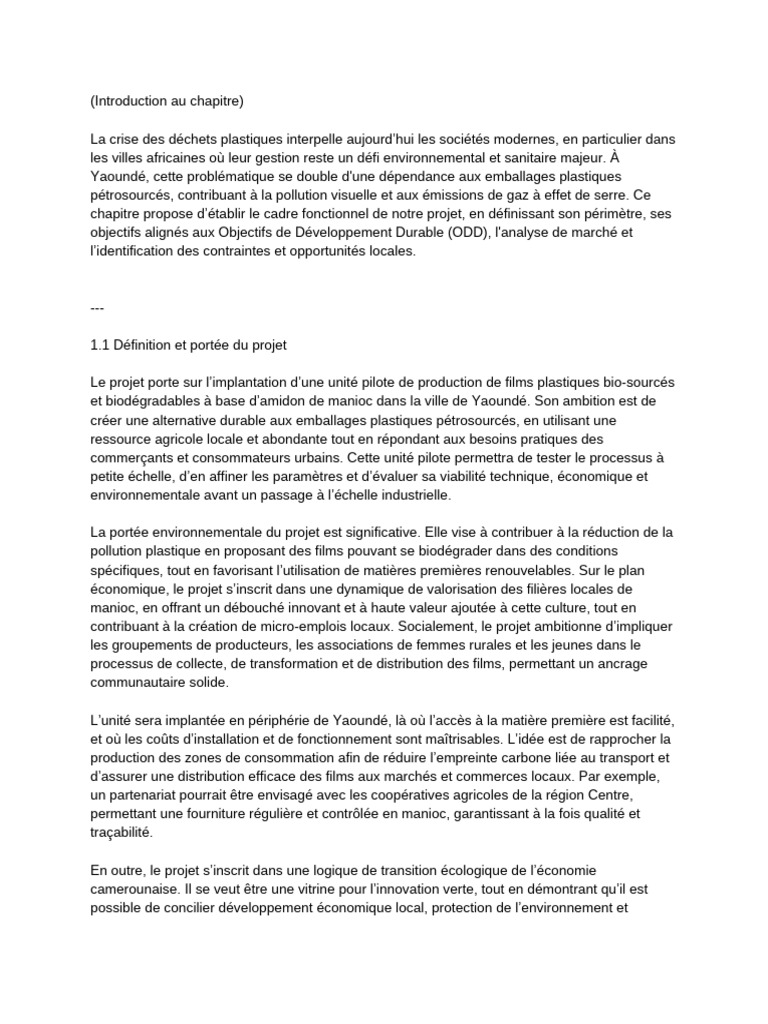 (Introduction au chapitre)

La crise des déchets plastiques interpelle aujourd'hui les sociétés modernes, en particulier dans les villes africaines où leur gestion reste un défi environnemental et sanitaire majeur. À Yaoundé, cette problématique se double d'une dépendance aux emballages plastiques pétrosourcés, contribuant à la pollution visuelle et aux émissions de gaz à effet de serre. Ce chapitre propose d'établir le cadre fonctionnel de notre projet, en définissant son périmètre, ses objectifs alignés aux Objectifs de Développement Durable (ODD), l'analyse de marché et l'identification des contraintes et opportunités locales.

---

1.1 Définition et portée du projet

Le projet porte sur l'implantation d'une unité pilote de production de films plastiques bio-sourcés et biodégradables à base d'amidon de manioc dans la ville de Yaoundé. Son ambition est de créer une alternative durable aux emballages plastiques pétrosourcés, en utilisant une ressource agricole locale et abondante tout en répondant aux besoins pratiques des commerçants et consommateurs urbains. Cette unité pilote permettra de tester le processus à petite échelle, d'en affiner les paramètres et d'évaluer sa viabilité technique, économique et environnementale avant un passage à l'échelle industrielle.

La portée environnementale du projet est significative. Elle vise à contribuer à la réduction de la pollution plastique en proposant des films pouvant se biodégrader dans des conditions spécifiques, tout en favorisant l'utilisation de matières premières renouvelables. Sur le plan économique, le projet s'inscrit dans une dynamique de valorisation des filières locales de manioc, en offrant un débouché innovant et à haute valeur ajoutée à cette culture, tout en contribuant à la création de micro-emplois locaux. Socialement, le projet ambitionne d'impliquer les groupements de producteurs, les associations de femmes rurales et les jeunes dans le processus de collecte, de transformation et de distribution des films, permettant un ancrage communautaire solide.

L'unité sera implantée en périphérie de Yaoundé, là où l'accès à la matière première est facilité, et où les coûts d'installation et de fonctionnement sont maîtrisables. L'idée est de rapprocher la production des zones de consommation afin de réduire l'empreinte carbone liée au transport et d'assurer une distribution efficace des films aux marchés et commerces locaux. Par exemple, un partenariat pourrait être envisagé avec les coopératives agricoles de la région Centre, permettant une fourniture régulière et contrôlée en manioc, garantissant à la fois qualité et traçabilité.

En outre, le projet s'inscrit dans une logique de transition écologique de l'économie camerounaise. Il se veut être une vitrine pour l'innovation verte, tout en démontrant qu'il est possible de concilier développement économique local, protection de l'environnement et